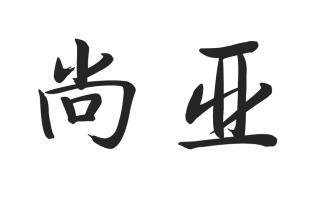 尚亚